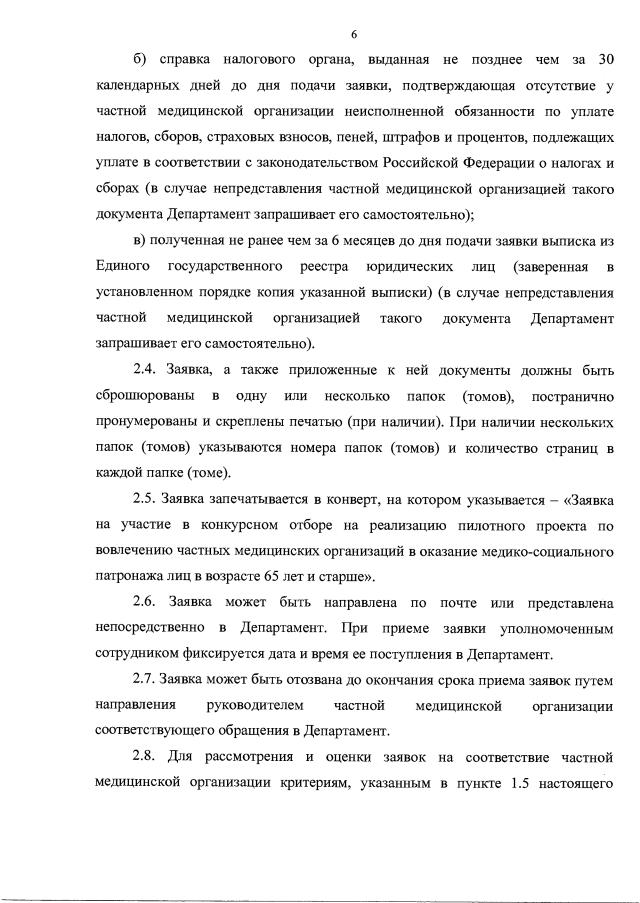 6

б) справка налогового органа, выданная не позднее чем за 30 календарных дней до дня подачи заявки, подтверждающая отсутствие у частной медицинской организации неисполненной обязанности по уплате налогов, сборов, страховых взносов, пеней, штрафов и процентов, подлежащих уплате в соответствии с законодательством Российской Федерации о налогах и сборах (в случае непредставления частной медицинской организацией такого документа Департамент запрашивает его самостоятельно);

в) полученная не ранее чем за 6 месяцев до дня подачи заявки выписка из Единого государственного реестра юридических лиц (заверенная в установленном порядке копия указанной выписки) (в случае непредставления частной медицинской организацией такого документа Департамент запрашивает его самостоятельно).

2.4. Заявка, а также приложенные к ней документы должны быть сброшюрованы в одну или несколько папок (томов), постранично пронумерованы и скреплены печатью (при наличии). При наличии нескольких папок (томов) указываются номера папок (томов) и количество страниц в каждой папке (томе).

2.5. Заявка запечатывается в конверт, на котором указывается – «Заявка на участие в конкурсном отборе на реализацию пилотного проекта по вовлечению частных медицинских организаций в оказание медико-социального патронажа лиц в возрасте 65 лет и старше».

2.6. Заявка может быть направлена по почте или представлена непосредственно в Департамент. При приеме заявки уполномоченным сотрудником фиксируется дата и время ее поступления в Департамент.

2.7. Заявка может быть отозвана до окончания срока приема заявок путем направления руководителем частной медицинской организации соответствующего обращения в Департамент.

2.8. Для рассмотрения и оценки заявок на соответствие частной медицинской организации критериям, указанным в пункте 1.5 настоящего